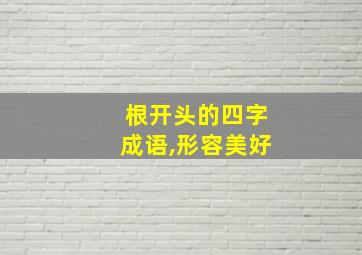 根开头的四字成语,形容美好